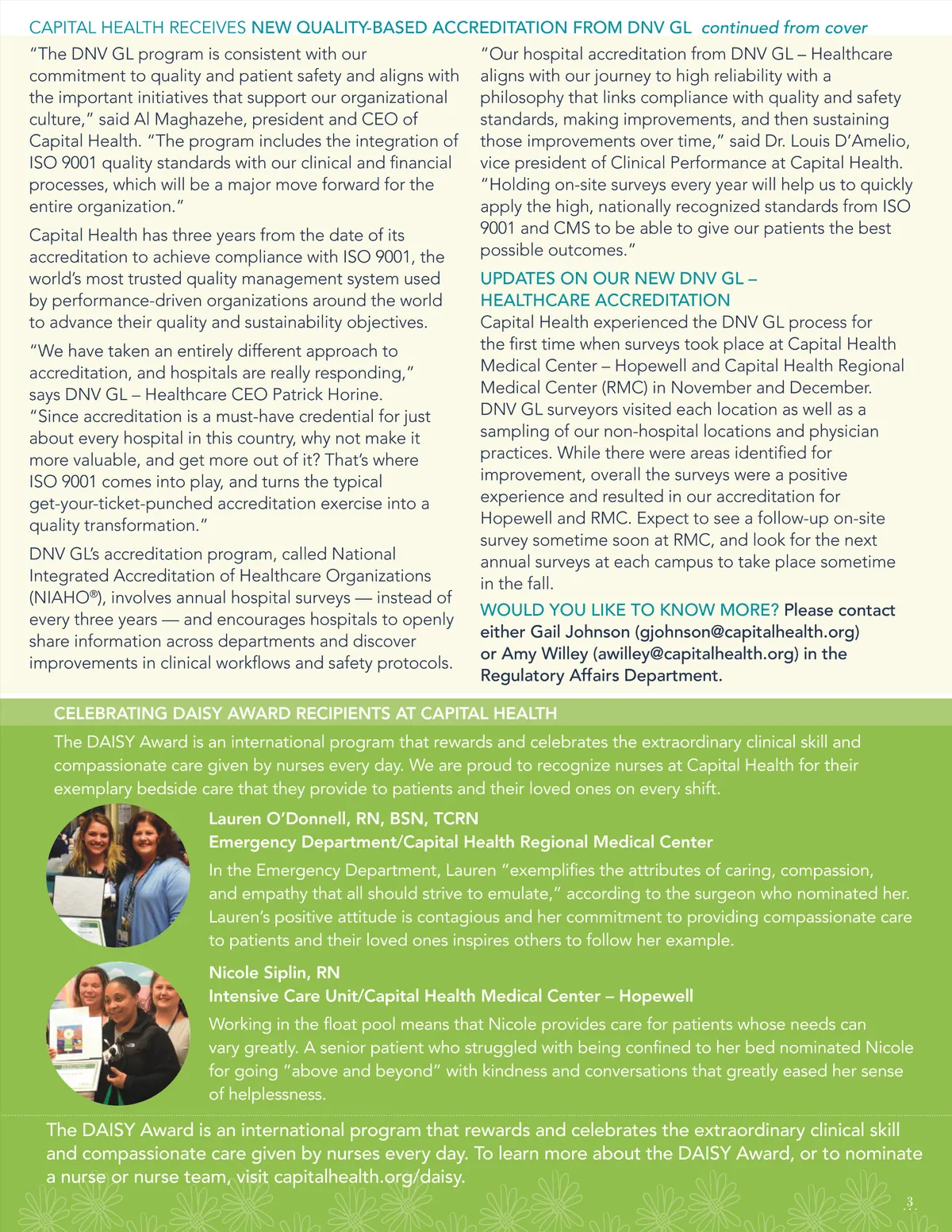 CAPITAL HEALTH RECEIVES NEW QUALITY-BASED ACCREDITATION FROM DNV GL continued from cover

"The DNV GL program is consistent with our commitment to quality and patient safety and aligns with the important initiatives that support our organizational culture," said Al Maghazehe, president and CEO of Capital Health. "The program includes the integration of ISO 9001 quality standards with our clinical and financial processes, which will be a major move forward for the entire organization."

Capital Health has three years from the date of its accreditation to achieve compliance with ISO 9001, the world's most trusted quality management system used by performance-driven organizations around the world to advance their quality and sustainability objectives.

"We have taken an entirely different approach to accreditation, and hospitals are really responding," says DNV GL – Healthcare CEO Patrick Horine. "Since accreditation is a must-have credential for just about every hospital in this country, why not make it more valuable, and get more out of it? That's where ISO 9001 comes into play, and turns the typical get-your-ticket-punched accreditation exercise into a quality transformation."

DNV GL's accreditation program, called National Integrated Accreditation of Healthcare Organizations (NIAHO®), involves annual hospital surveys — instead of every three years — and encourages hospitals to openly share information across departments and discover improvements in clinical workflows and safety protocols.

"Our hospital accreditation from DNV GL – Healthcare aligns with our journey to high reliability with a philosophy that links compliance with quality and safety standards, making improvements, and then sustaining those improvements over time," said Dr. Louis D'Amelio, vice president of Clinical Performance at Capital Health. "Holding on-site surveys every year will help us to quickly apply the high, nationally recognized standards from ISO 9001 and CMS to be able to give our patients the best possible outcomes."

UPDATES ON OUR NEW DNV GL – HEALTHCARE ACCREDITATION

Capital Health experienced the DNV GL process for the first time when surveys took place at Capital Health Medical Center – Hopewell and Capital Health Regional Medical Center (RMC) in November and December. DNV GL surveyors visited each location as well as a sampling of our non-hospital locations and physician practices. While there were areas identified for improvement, overall the surveys were a positive experience and resulted in our accreditation for Hopewell and RMC. Expect to see a follow-up on-site survey sometime soon at RMC, and look for the next annual surveys at each campus to take place sometime in the fall.

WOULD YOU LIKE TO KNOW MORE? Please contact either Gail Johnson (gjohnson@capitalhealth.org) or Amy Willey (awilley@capitalhealth.org) in the Regulatory Affairs Department.

CELEBRATING DAISY AWARD RECIPIENTS AT CAPITAL HEALTH

The DAISY Award is an international program that rewards and celebrates the extraordinary clinical skill and compassionate care given by nurses every day. We are proud to recognize nurses at Capital Health for their exemplary bedside care that they provide to patients and their loved ones on every shift.

Lauren O'Donnell, RN, BSN, TCRN
Emergency Department/Capital Health Regional Medical Center

In the Emergency Department, Lauren "exemplifies the attributes of caring, compassion, and empathy that all should strive to emulate," according to the surgeon who nominated her. Lauren's positive attitude is contagious and her commitment to providing compassionate care to patients and their loved ones inspires others to follow her example.

Nicole Siplin, RN
Intensive Care Unit/Capital Health Medical Center – Hopewell

Working in the float pool means that Nicole provides care for patients whose needs can vary greatly. A senior patient who struggled with being confined to her bed nominated Nicole for going "above and beyond" with kindness and conversations that greatly eased her sense of helplessness.

The DAISY Award is an international program that rewards and celebrates the extraordinary clinical skill and compassionate care given by nurses every day. To learn more about the DAISY Award, or to nominate a nurse or nurse team, visit capitalhealth.org/daisy.

3